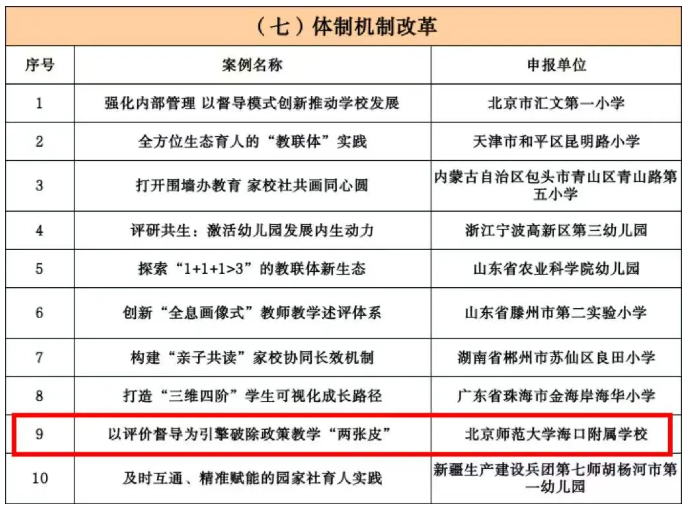 （七）体制机制改革

| 序号 | 案例名称 | 申报单位 |
|---|---|---|
| 1 | 强化内部管理 以督导模式创新推动学校发展 | 北京市汇文第一小学 |
| 2 | 全方位生态育人的“教联体”实践 | 天津市和平区昆明路小学 |
| 3 | 打开围墙办教育 家校社共画同心圆 | 内蒙古自治区包头市青山区青山路第五小学 |
| 4 | 评研共生：激活幼儿园发展内生动力 | 浙江宁波高新区第三幼儿园 |
| 5 | 探索“1+1+1>3”的教联体新生态 | 山东省农业科学院幼儿园 |
| 6 | 创新“全息画像式”教师教学述评体系 | 山东省滕州市第二实验小学 |
| 7 | 构建“亲子共读”家校协同长效机制 | 湖南省郴州市苏仙区良田小学 |
| 8 | 打造“三维四阶”学生可视化成长路径 | 广东省珠海市金海岸海华小学 |
| 9 | 以评价督导为引擎破除政策教学“两张皮” | 北京师范大学海口附属学校 |
| 10 | 及时互通、精准赋能的园家社育人实践 | 新疆生产建设兵团第七师胡杨河市第一幼儿园 |